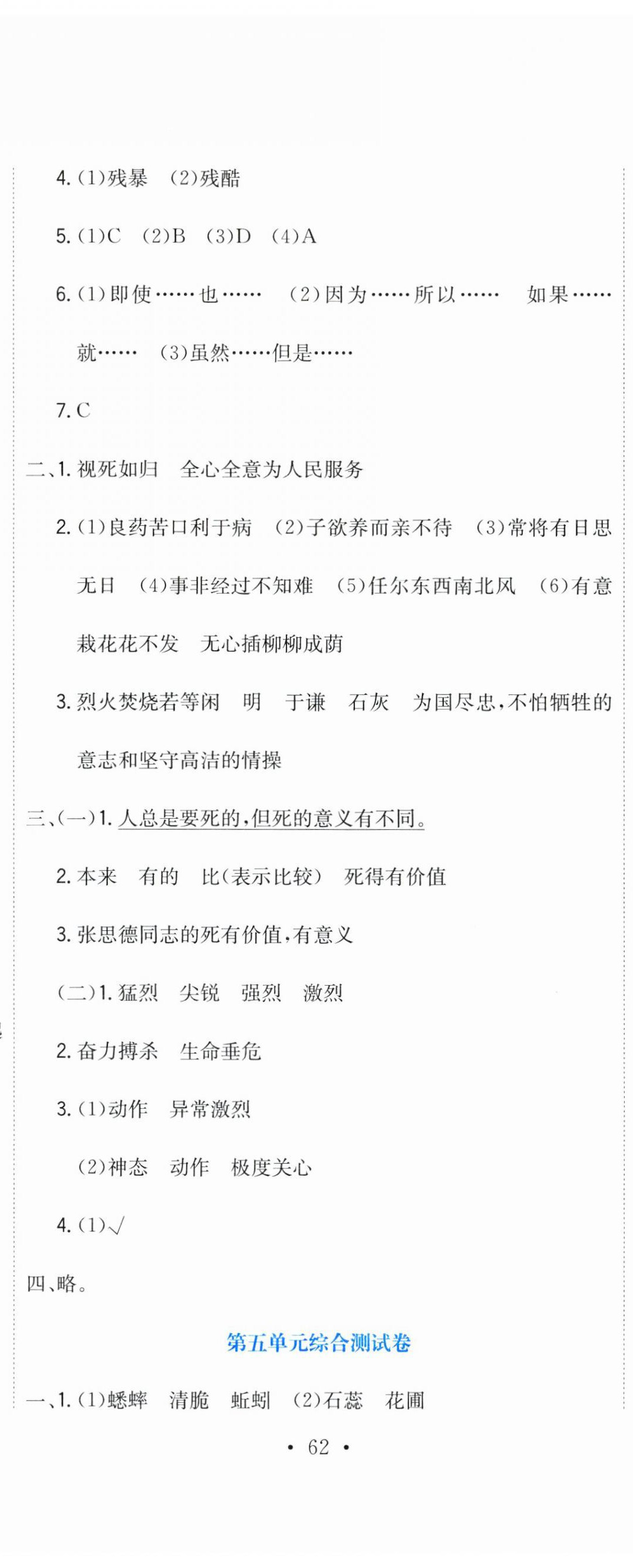 4.(1)残暴　(2)残酷

5.(1)C　(2)B　(3)D　(4)A

6.(1)即使……也……　(2)因为……所以……　如果……就……　(3)虽然……但是……

7.C

二、1.视死如归　全心全意为人民服务

2.(1)良药苦口利于病　(2)子欲养而亲不待　(3)常将有日思无日　(4)事非经过不知难　(5)任尔东西南北风　(6)有意栽花花不发　无心插柳柳成荫

3.烈火焚烧若等闲　明　于谦　石灰　为国尽忠,不怕牺牲的意志和坚守高洁的情操

三、(一)1.人总是要死的,但死的意义有不同。

2.本来　有的　比(表示比较)　死得有价值

3.张思德同志的死有价值,有意义

(二)1.猛烈　尖锐　强烈　激烈

2.奋力搏杀　生命垂危

3.(1)动作　异常激烈

(2)神态　动作　极度关心

4.(1)√

四、略。

第五单元综合测试卷

一、1.(1)蟋蟀　清脆　蚯蚓　(2)石蕊　花圃

• 62 •